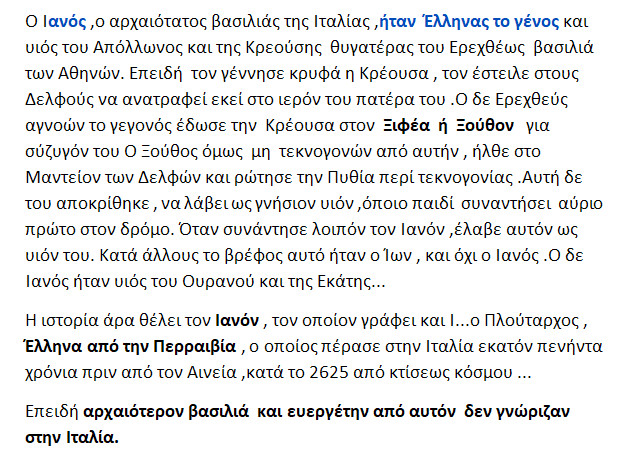 Ο Ιανός ,ο αρχαιότατος βασιλιάς της Ιταλίας ,ήταν Έλληνας το γένος και υιός του Απόλλωνος και της Κρεούσης θυγατέρας του Ερεχθέως βασιλιά των Αθηνών. Επειδή τον γέννησε κρυφά η Κρέουσα , τον έστειλε στους Δελφούς να ανατραφεί εκεί στο ιερόν του πατέρα του .Ο δε Ερεχθεύς αγνοών το γεγονός έδωσε την Κρέουσα στον Ξιφέα ή Ξούθον για σύζυγόν του Ο Ξούθος όμως μη τεκνογονών από αυτήν , ήλθε στο Μαντείον των Δελφών και ρώτησε την Πυθία περί τεκνογονίας .Αυτή δε του αποκρίθηκε , να λάβει ως γνήσιον υιόν ,όποιο παιδί συναντήσει αύριο πρώτο στον δρόμο. Όταν συνάντησε λοιπόν τον Ιανόν ,έλαβε αυτόν ως υιόν του. Κατά άλλους το βρέφος αυτό ήταν ο Ίων , και όχι ο Ιανός .Ο δε Ιανός ήταν υιός του Ουρανού και της Εκάτης...

Η ιστορία άρα θέλει τον Ιανόν , τον οποίον γράφει και Ι...ο Πλούταρχος , Έλληνα από την Περραιβία , ο οποίος πέρασε στην Ιταλία εκατόν πενήντα χρόνια πριν από τον Αινεία ,κατά το 2625 από κτίσεως κόσμου ...

Επειδή αρχαιότερον βασιλιά και ευεργέτην από αυτόν δεν γνώριζαν στην Ιταλία.